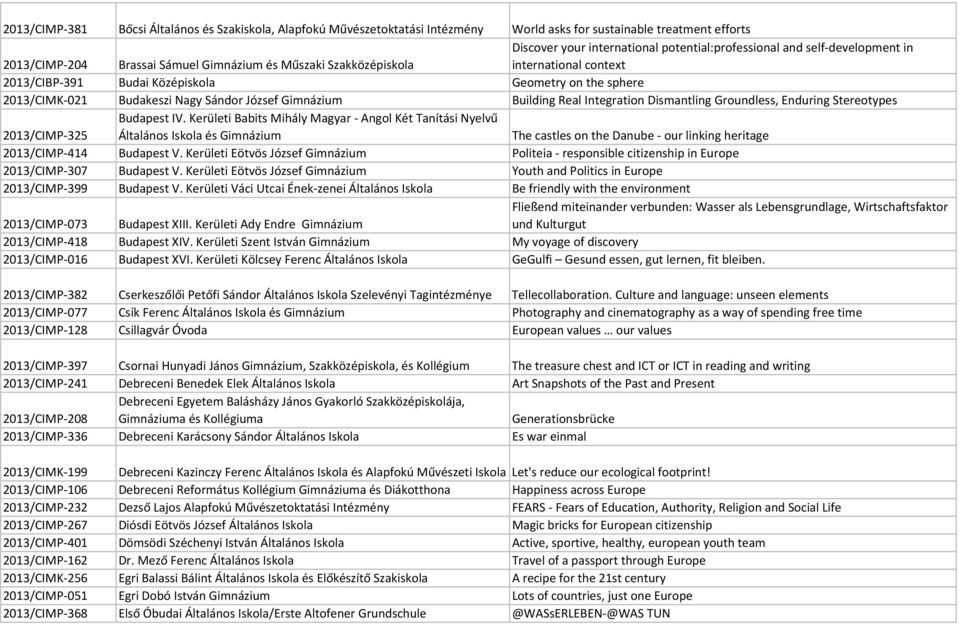 | | | |
|---|---|---|
| 2013/CIMP-381 | Bőcsi Általános és Szakiskola, Alapfokú Művészetoktatási Intézmény | World asks for sustainable treatment efforts |
| 2013/CIMP-204 | Brassai Sámuel Gimnázium és Műszaki Szakközépiskola | Discover your international potential:professional and self-development in international context |
| 2013/CIBP-391 | Budai Középiskola | Geometry on the sphere |
| 2013/CIMK-021 | Budakeszi Nagy Sándor József Gimnázium | Building Real Integration Dismantling Groundless, Enduring Stereotypes |
| 2013/CIMP-325 | Budapest IV. Kerületi Babits Mihály Magyar - Angol Két Tanítási Nyelvű Általános Iskola és Gimnázium | The castles on the Danube - our linking heritage |
| 2013/CIMP-414 | Budapest V. Kerületi Eötvös József Gimnázium | Politeia - responsible citizenship in Europe |
| 2013/CIMP-307 | Budapest V. Kerületi Eötvös József Gimnázium | Youth and Politics in Europe |
| 2013/CIMP-399 | Budapest V. Kerületi Váci Utcai Ének-zenei Általános Iskola | Be friendly with the environment |
| 2013/CIMP-073 | Budapest XIII. Kerületi Ady Endre Gimnázium | Fließend miteinander verbunden: Wasser als Lebensgrundlage, Wirtschaftsfaktor und Kulturgut |
| 2013/CIMP-418 | Budapest XIV. Kerületi Szent István Gimnázium | My voyage of discovery |
| 2013/CIMP-016 | Budapest XVI. Kerületi Kölcsey Ferenc Általános Iskola | GeGulfi – Gesund essen, gut lernen, fit bleiben. |
| 2013/CIMP-382 | Cserkeszőlői Petőfi Sándor Általános Iskola Szelevényi Tagintézménye | Tellecollaboration. Culture and language: unseen elements |
| 2013/CIMP-077 | Csík Ferenc Általános Iskola és Gimnázium | Photography and cinematography as a way of spending free time |
| 2013/CIMP-128 | Csillagvár Óvoda | European values … our values |
| 2013/CIMP-397 | Csornai Hunyadi János Gimnázium, Szakközépiskola, és Kollégium | The treasure chest and ICT or ICT in reading and writing |
| 2013/CIMP-241 | Debreceni Benedek Elek Általános Iskola | Art Snapshots of the Past and Present |
| 2013/CIMP-208 | Debreceni Egyetem Balásházy János Gyakorló Szakközépiskolája, Gimnáziuma és Kollégiuma | Generationsbrücke |
| 2013/CIMP-336 | Debreceni Karácsony Sándor Általános Iskola | Es war einmal |
| 2013/CIMK-199 | Debreceni Kazinczy Ferenc Általános Iskola és Alapfokú Művészeti Iskola | Let's reduce our ecological footprint! |
| 2013/CIMP-106 | Debreceni Református Kollégium Gimnáziuma és Diákotthona | Happiness across Europe |
| 2013/CIMP-232 | Dezső Lajos Alapfokú Művészetoktatási Intézmény | FEARS - Fears of Education, Authority, Religion and Social Life |
| 2013/CIMP-267 | Diósdi Eötvös József Általános Iskola | Magic bricks for European citizenship |
| 2013/CIMP-401 | Dömsödi Széchenyi István Általános Iskola | Active, sportive, healthy, european youth team |
| 2013/CIMP-162 | Dr. Mező Ferenc Általános Iskola | Travel of a passport through Europe |
| 2013/CIMK-256 | Egri Balassi Bálint Általános Iskola és Előkészítő Szakiskola | A recipe for the 21st century |
| 2013/CIMP-051 | Egri Dobó István Gimnázium | Lots of countries, just one Europe |
| 2013/CIMP-368 | Első Óbudai Általános Iskola/Erste Altofener Grundschule | @WASsERLEBEN-@WAS TUN |